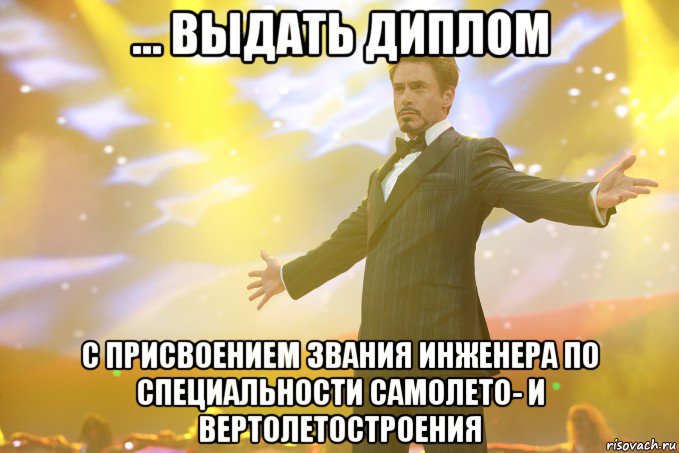 ... ВЫДАТЬ ДИПЛОМ

С ПРИСВОЕНИЕМ ЗВАНИЯ ИНЖЕНЕРА ПО СПЕЦИАЛЬНОСТИ САМОЛЕТО- И ВЕРТОЛЕТОСТРОЕНИЯ

risovach.ru